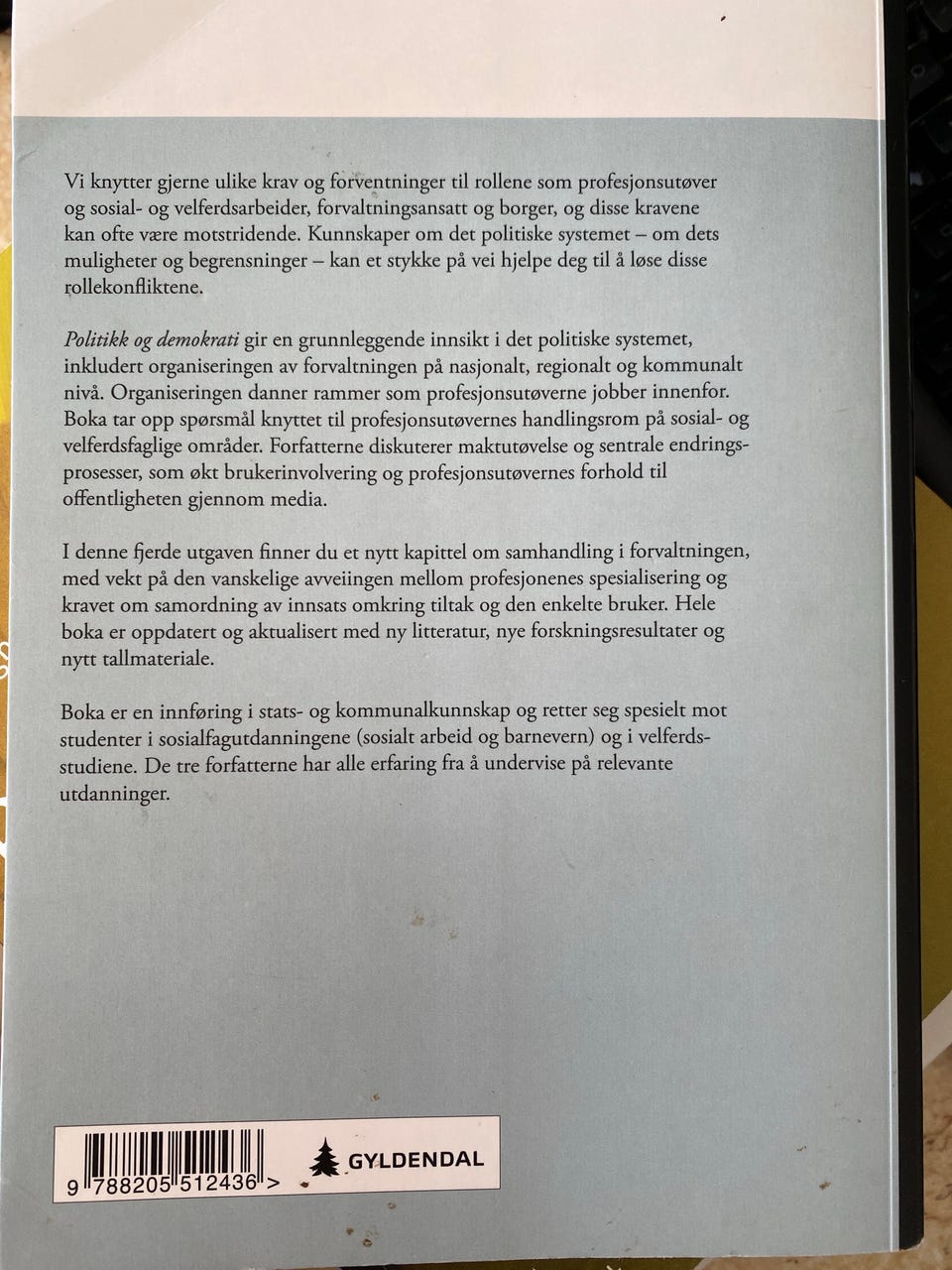 Vi knytter gjerne ulike krav og forventninger til rollene som profesjonsutøver og sosial- og velferdsarbeider, forvaltningsansatt og borger, og disse kravene kan ofte være motstridende. Kunnskaper om det politiske systemet – om dets muligheter og begrensninger – kan et stykke på vei hjelpe deg til å løse disse rollekonfliktene.

Politikk og demokrati gir en grunnleggende innsikt i det politiske systemet, inkludert organiseringen av forvaltningen på nasjonalt, regionalt og kommunalt nivå. Organiseringen danner rammer som profesjonsutøverne jobber innenfor. Boka tar opp spørsmål knyttet til profesjonsutøvernes handlingsrom på sosial- og velferdsfaglige områder. Forfatterne diskuterer maktutøvelse og sentrale endringsprosesser, som økt brukerinvolvering og profesjonsutøvernes forhold til offentligheten gjennom media.

I denne fjerde utgaven finner du et nytt kapittel om samhandling i forvaltningen, med vekt på den vanskelige avveiingen mellom profesjonenes spesialisering og kravet om samordning av innsats omkring tiltak og den enkelte bruker. Hele boka er oppdatert og aktualisert med ny litteratur, nye forskningsresultater og nytt tallmateriale.

Boka er en innføring i stats- og kommunalkunnskap og retter seg spesielt mot studenter i sosialfagutdanningene (sosialt arbeid og barnevern) og i velferdsstudiene. De tre forfatterne har alle erfaring fra å undervise på relevante utdanninger.

9 788205 512436 >

GYLDENDAL